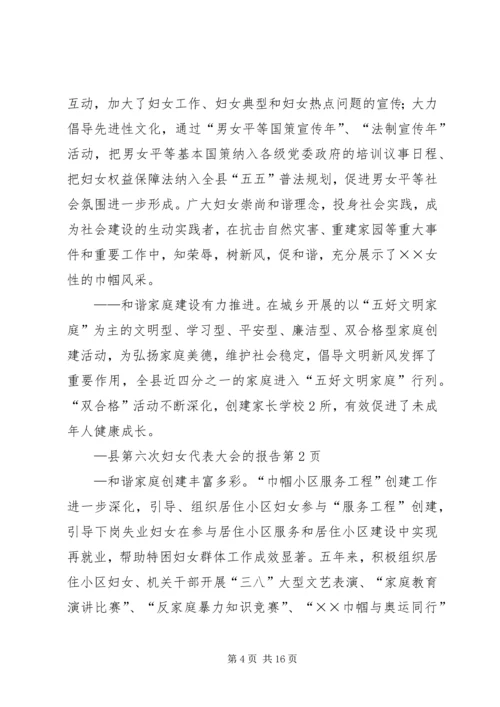 互动，加大了妇女工作、妇女典型和妇女热点问题的宣传；大力倡导先进性文化，通过“男女平等国策宣传年”、“法制宣传年”活动，把男女平等基本国策纳入各级党委政府的培训议事日程、把妇女权益保障法纳入全县“五五”普法规划，促进男女平等社会氛围进一步形成。广大妇女崇尚和谐理念，投身社会实践，成为社会建设的生动实践者，在抗击自然灾害、重建家园等重大事件和重要工作中，知荣辱，树新风，促和谐，充分展示了××女性的巾帼风采。

——和谐家庭建设有力推进。在城乡开展的以“五好文明家庭”为主的文明型、学习型、平安型、廉洁型、双合格型家庭创建活动，为弘扬家庭美德，维护社会稳定，倡导文明新风发挥了重要作用，全县近四分之一的家庭进入“五好文明家庭”行列。“双合格”活动不断深化，创建家长学校2所，有效促进了未成年人健康成长。

—县第六次妇女代表大会的报告第2页

—和谐家庭创建丰富多彩。“巾帼小区服务工程”创建工作进一步深化，引导、组织居住小区妇女参与“服务工程”创建，引导下岗失业妇女在参与居住小区服务和居住小区建设中实现再就业，帮助特困妇女群体工作成效显著。五年来，积极组织居住小区妇女、机关干部开展“三八”大型文艺表演、“家庭教育演讲比赛”、“反家庭暴力知识竞赛”、“××巾帼与奥运同行”

第4页 共16页